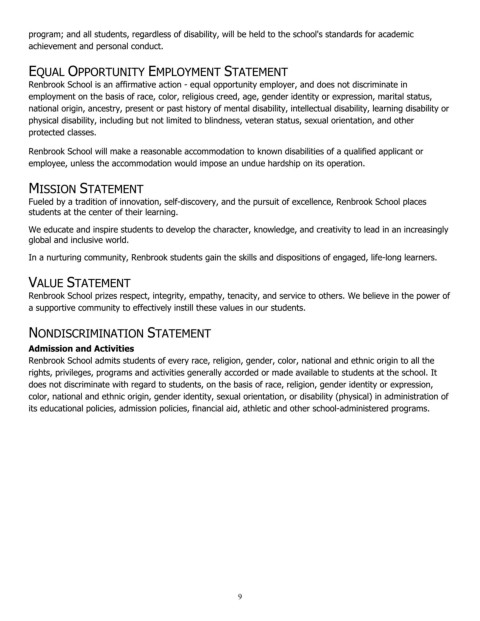 program; and all students, regardless of disability, will be held to the school's standards for academic achievement and personal conduct.

EQUAL OPPORTUNITY EMPLOYMENT STATEMENT
Renbrook School is an affirmative action - equal opportunity employer, and does not discriminate in employment on the basis of race, color, religious creed, age, gender identity or expression, marital status, national origin, ancestry, present or past history of mental disability, intellectual disability, learning disability or physical disability, including but not limited to blindness, veteran status, sexual orientation, and other protected classes.

Renbrook School will make a reasonable accommodation to known disabilities of a qualified applicant or employee, unless the accommodation would impose an undue hardship on its operation.

MISSION STATEMENT
Fueled by a tradition of innovation, self-discovery, and the pursuit of excellence, Renbrook School places students at the center of their learning.

We educate and inspire students to develop the character, knowledge, and creativity to lead in an increasingly global and inclusive world.

In a nurturing community, Renbrook students gain the skills and dispositions of engaged, life-long learners.

VALUE STATEMENT
Renbrook School prizes respect, integrity, empathy, tenacity, and service to others. We believe in the power of a supportive community to effectively instill these values in our students.

NONDISCRIMINATION STATEMENT
Admission and Activities
Renbrook School admits students of every race, religion, gender, color, national and ethnic origin to all the rights, privileges, programs and activities generally accorded or made available to students at the school. It does not discriminate with regard to students, on the basis of race, religion, gender identity or expression, color, national and ethnic origin, gender identity, sexual orientation, or disability (physical) in administration of its educational policies, admission policies, financial aid, athletic and other school-administered programs.

9